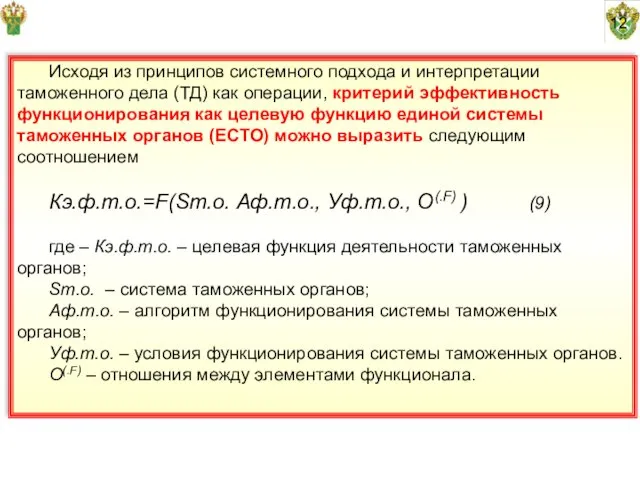 12

Исходя из принципов системного подхода и интерпретации таможенного дела (ТД) как операции, критерий эффективность функционирования как целевую функцию единой системы таможенных органов (ЕСТО) можно выразить следующим соотношением

Кэ.ф.т.о.=F(Sт.о. Аф.т.о., Уф.т.о., $O^{(.F)}$ ) (9)

где – Кэ.ф.т.о. – целевая функция деятельности таможенных органов;
Sт.о. – система таможенных органов;
Аф.т.о. – алгоритм функционирования системы таможенных органов;
Уф.т.о. – условия функционирования системы таможенных органов.
$O^{(.F)}$ – отношения между элементами функционала.